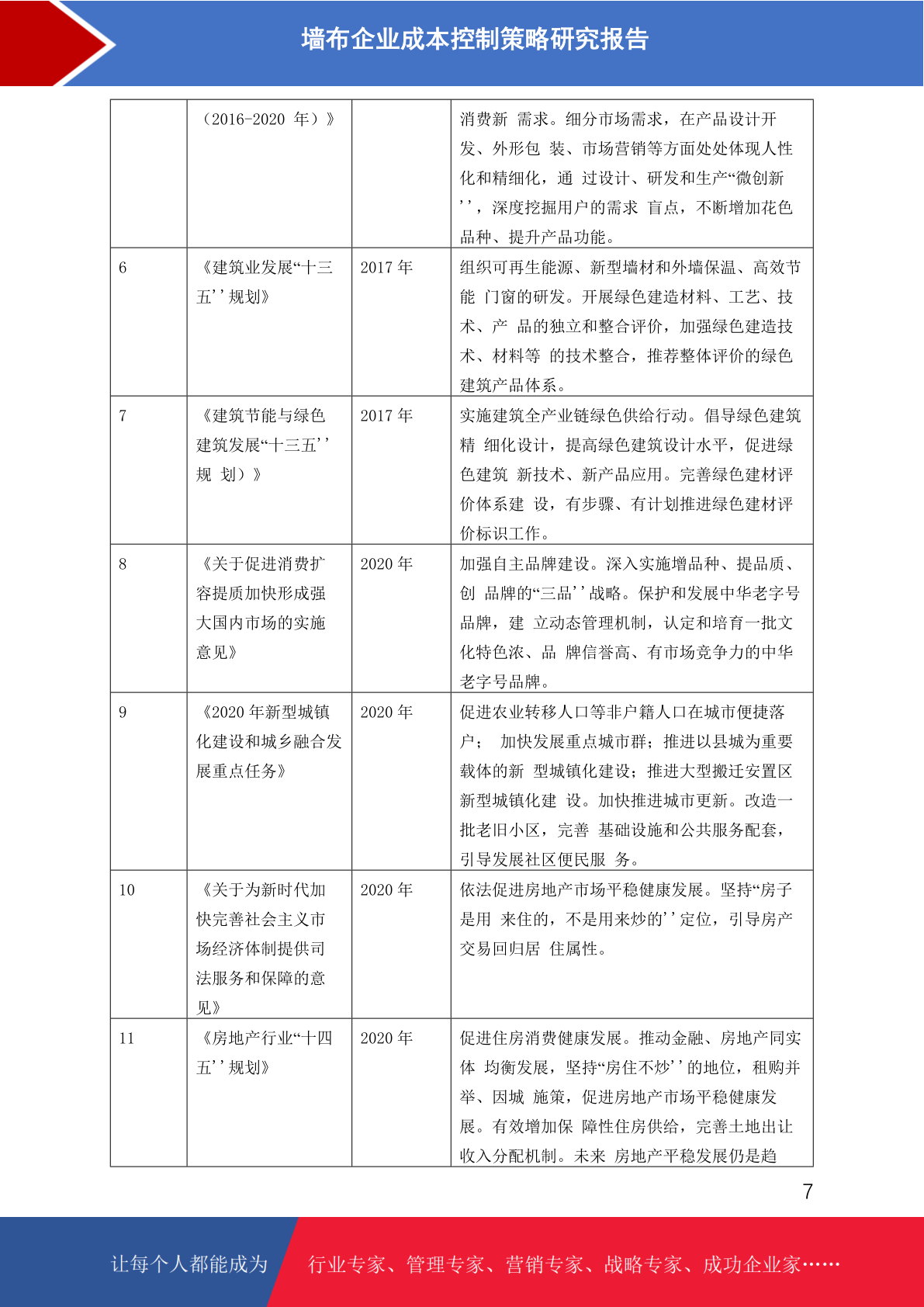 墙布企业成本控制策略研究报告

|  | （2016-2020 年）》 |  | 消费新 需求。细分市场需求，在产品设计开发、外形包 装、市场营销等方面处处体现人性化和精细化，通 过设计、研发和生产“微创新''，深度挖掘用户的需求 盲点，不断增加花色品种、提升产品功能。 |
|---|---|---|---|
| 6 | 《建筑业发展“十三五''规划》 | 2017 年 | 组织可再生能源、新型墙材和外墙保温、高效节能 门窗的研发。开展绿色建造材料、工艺、技术、产 品的独立和整合评价，加强绿色建造技术、材料等 的技术整合，推荐整体评价的绿色建筑产品体系。 |
| 7 | 《建筑节能与绿色建筑发展“十三五''规 划）》 | 2017 年 | 实施建筑全产业链绿色供给行动。倡导绿色建筑精 细化设计，提高绿色建筑设计水平，促进绿色建筑 新技术、新产品应用。完善绿色建材评价体系建 设，有步骤、有计划推进绿色建材评价标识工作。 |
| 8 | 《关于促进消费扩容提质加快形成强大国内市场的实施意见》 | 2020 年 | 加强自主品牌建设。深入实施增品种、提品质、创 品牌的“三品''战略。保护和发展中华老字号品牌，建 立动态管理机制，认定和培育一批文化特色浓、品 牌信誉高、有市场竞争力的中华老字号品牌。 |
| 9 | 《2020 年新型城镇化建设和城乡融合发展重点任务》 | 2020 年 | 促进农业转移人口等非户籍人口在城市便捷落户； 加快发展重点城市群；推进以县城为重要载体的新 型城镇化建设；推进大型搬迁安置区新型城镇化建 设。加快推进城市更新。改造一批老旧小区，完善 基础设施和公共服务配套，引导发展社区便民服 务。 |
| 10 | 《关于为新时代加快完善社会主义市场经济体制提供司法服务和保障的意见》 | 2020 年 | 依法促进房地产市场平稳健康发展。坚持“房子是用 来住的，不是用来炒的''定位，引导房产交易回归居 住属性。 |
| 11 | 《房地产行业“十四五''规划》 | 2020 年 | 促进住房消费健康发展。推动金融、房地产同实体 均衡发展，坚持“房住不炒''的地位，租购并举、因城 施策，促进房地产市场平稳健康发展。有效增加保 障性住房供给，完善土地出让收入分配机制。未来 房地产平稳发展仍是趋 |

7

让每个人都能成为 行业专家、管理专家、营销专家、战略专家、成功企业家……